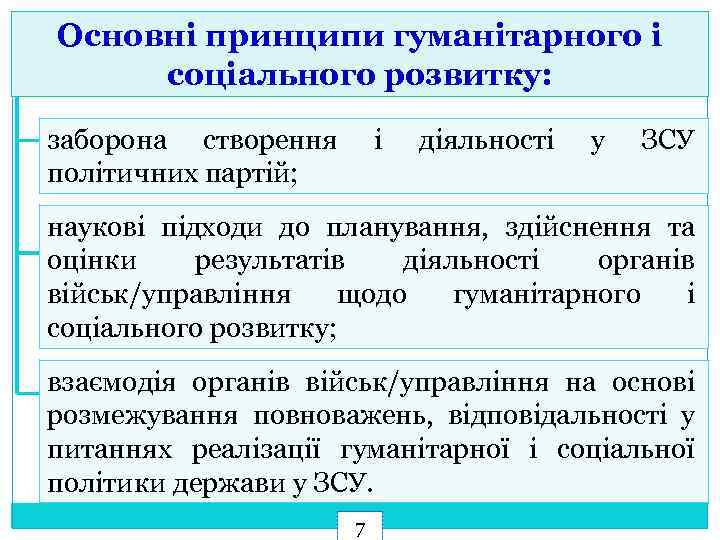 Основні принципи гуманітарного і соціального розвитку:

заборона створення і діяльності у ЗСУ політичних партій;

наукові підходи до планування, здійснення та оцінки результатів діяльності органів військ/управління щодо гуманітарного і соціального розвитку;

взаємодія органів військ/управління на основі розмежування повноважень, відповідальності у питаннях реалізації гуманітарної і соціальної політики держави у ЗСУ.

7